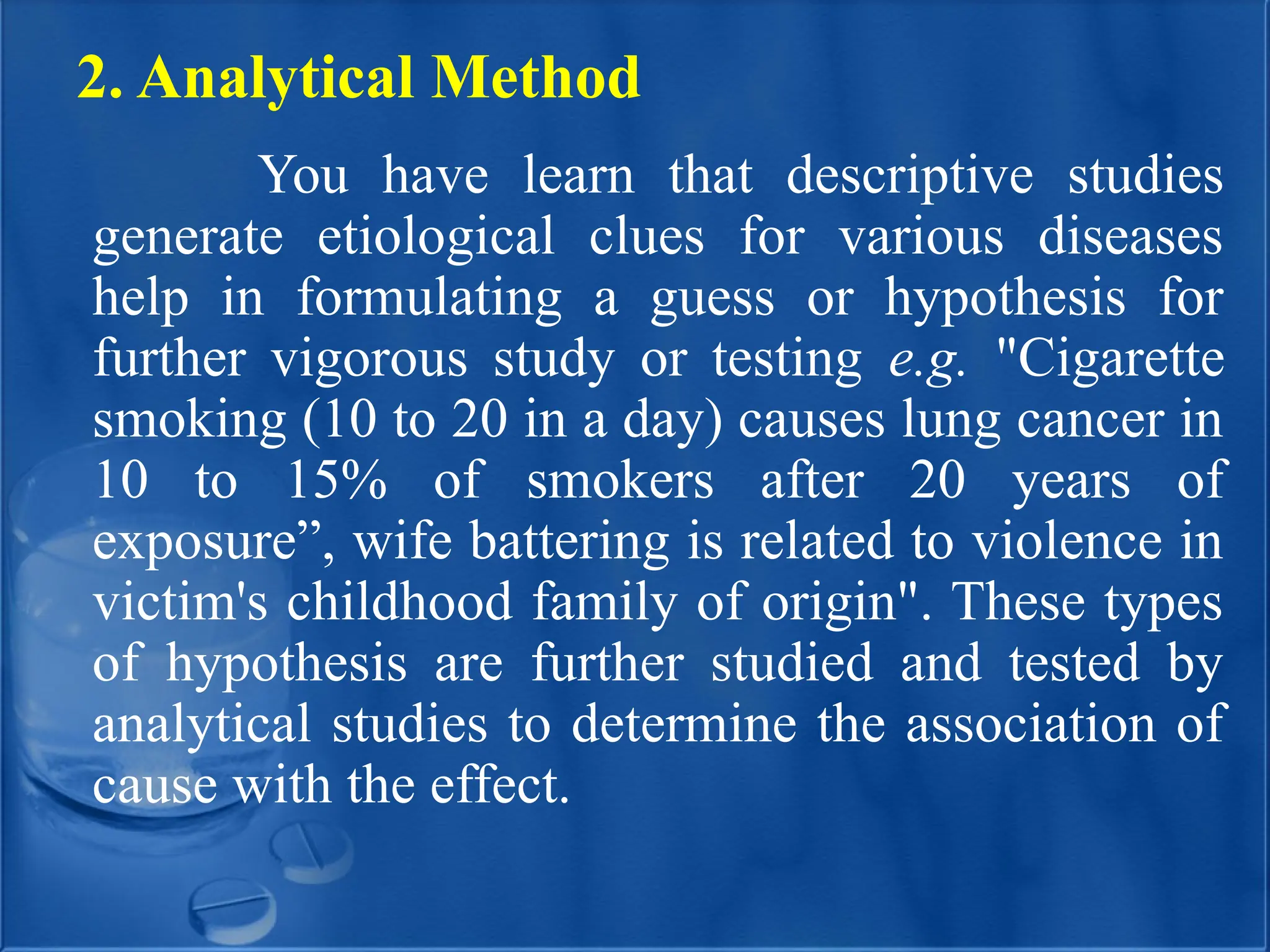 2. Analytical Method

You have learn that descriptive studies generate etiological clues for various diseases help in formulating a guess or hypothesis for further vigorous study or testing e.g. "Cigarette smoking (10 to 20 in a day) causes lung cancer in 10 to 15% of smokers after 20 years of exposure”, wife battering is related to violence in victim's childhood family of origin". These types of hypothesis are further studied and tested by analytical studies to determine the association of cause with the effect.